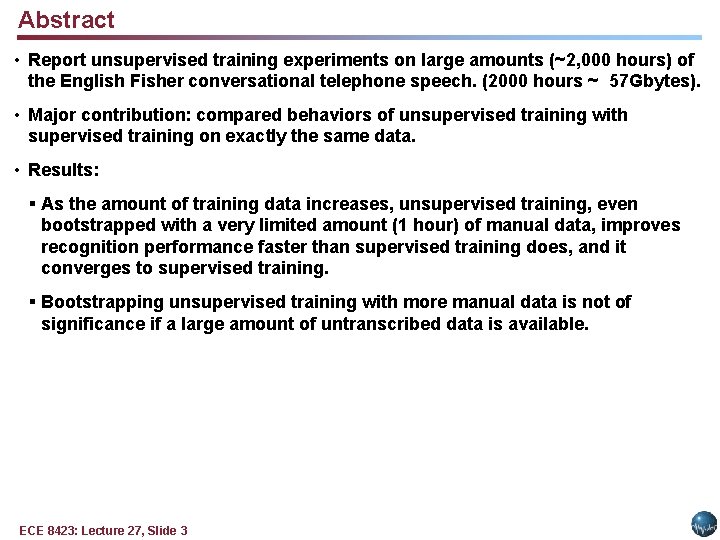 Abstract

• Report unsupervised training experiments on large amounts (~2,000 hours) of the English Fisher conversational telephone speech. (2000 hours ~ 57Gbytes).

• Major contribution: compared behaviors of unsupervised training with supervised training on exactly the same data.

• Results:

▪ As the amount of training data increases, unsupervised training, even bootstrapped with a very limited amount (1 hour) of manual data, improves recognition performance faster than supervised training does, and it converges to supervised training.

▪ Bootstrapping unsupervised training with more manual data is not of significance if a large amount of untranscribed data is available.

ECE 8423: Lecture 27, Slide 3